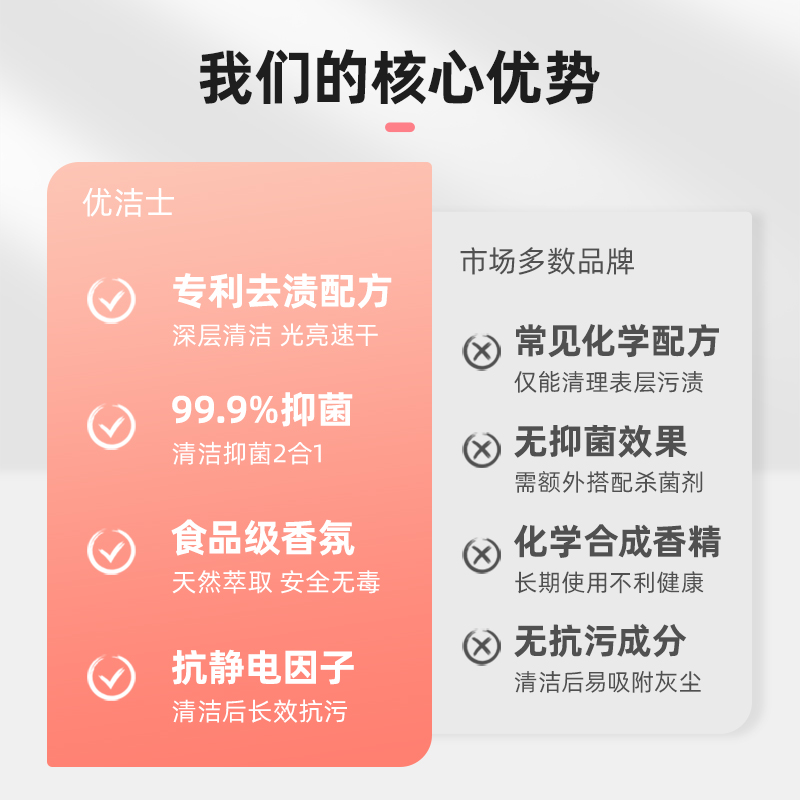 我们的核心优势

优洁士

专利去渍配方
深层清洁 光亮速干

99.9%抑菌
清洁抑菌2合1

食品级香氛
天然萃取 安全无毒

抗静电因子
清洁后长效抗污

市场多数品牌

常见化学配方
仅能清理表层污渍

无抑菌效果
需额外搭配杀菌剂

化学合成香精
长期使用不利健康

无抗污成分
清洁后易吸附灰尘